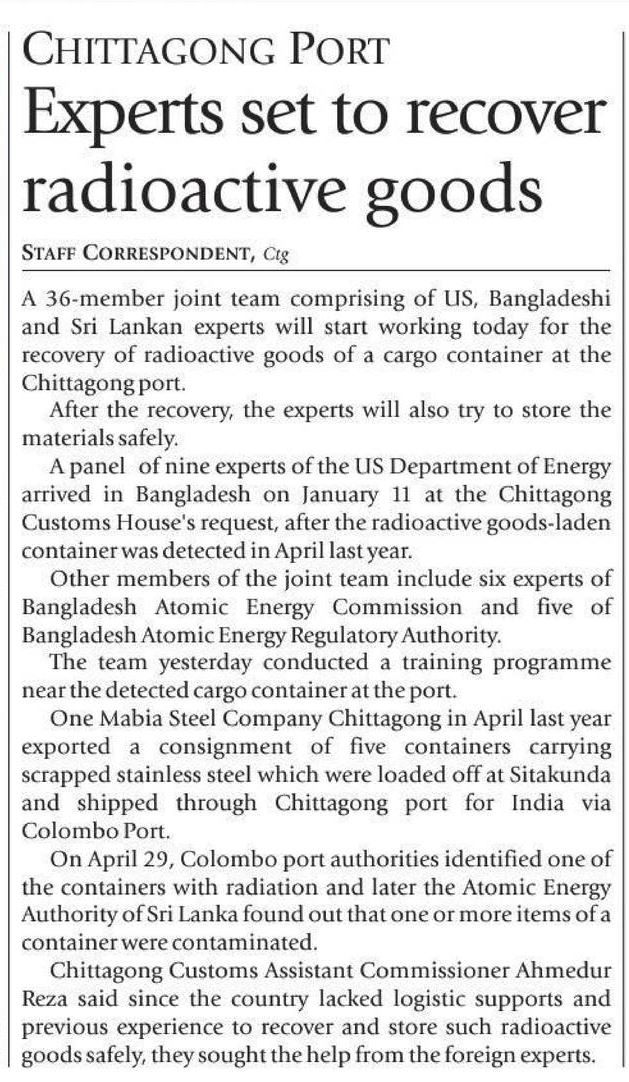 CHITTAGONG PORT

Experts set to recover radioactive goods

STAFF CORRESPONDENT, Ctg

A 36-member joint team comprising of US, Bangladeshi and Sri Lankan experts will start working today for the recovery of radioactive goods of a cargo container at the Chittagong port.

After the recovery, the experts will also try to store the materials safely.

A panel of nine experts of the US Department of Energy arrived in Bangladesh on January 11 at the Chittagong Customs House's request, after the radioactive goods-laden container was detected in April last year.

Other members of the joint team include six experts of Bangladesh Atomic Energy Commission and five of Bangladesh Atomic Energy Regulatory Authority.

The team yesterday conducted a training programme near the detected cargo container at the port.

One Mabia Steel Company Chittagong in April last year exported a consignment of five containers carrying scrapped stainless steel which were loaded off at Sitakunda and shipped through Chittagong port for India via Colombo Port.

On April 29, Colombo port authorities identified one of the containers with radiation and later the Atomic Energy Authority of Sri Lanka found out that one or more items of a container were contaminated.

Chittagong Customs Assistant Commissioner Ahmedur Reza said since the country lacked logistic supports and previous experience to recover and store such radioactive goods safely, they sought the help from the foreign experts.